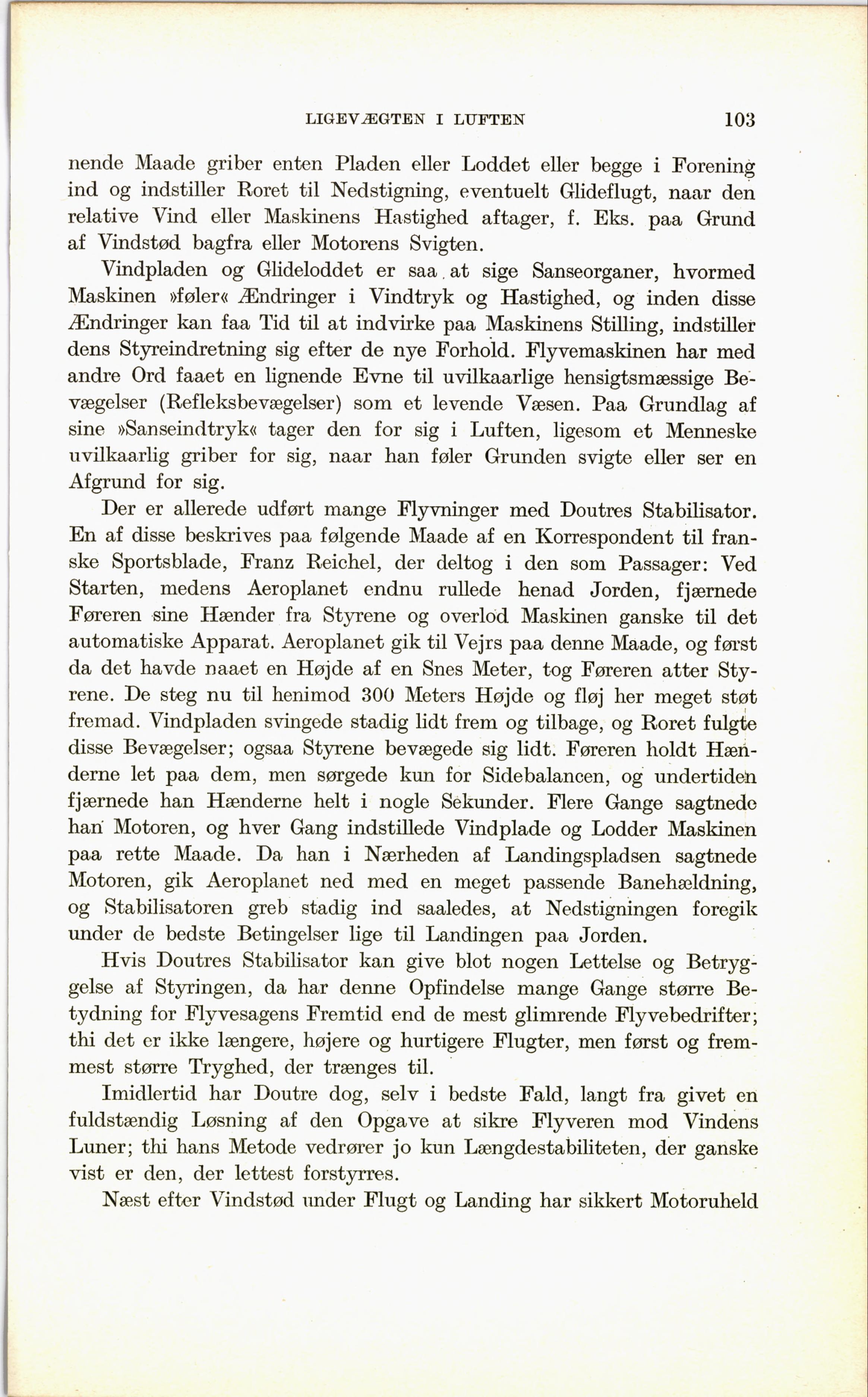 LIGEVÆGTEN I LUFTEN 103

nende Maade griber enten Pladen eller Loddet eller begge i Forening ind og indstiller Roret til Nedstigning, eventuelt Glideflugt, naar den relative Vind eller Maskinens Hastighed aftager, f. Eks. paa Grund af Vindstød bagfra eller Motorens Svigten.

Vindpladen og Glideloddet er saa at sige Sanseorganer, hvormed Maskinen »føler« Ændringer i Vindtryk og Hastighed, og inden disse Ændringer kan faa Tid til at indvirke paa Maskinens Stilling, indstiller dens Styreindretning sig efter de nye Forhold. Flyvemaskinen har med andre Ord faaet en lignende Evne til uvilkaarlige hensigtsmæssige Bevægelser (Refleksbevægelser) som et levende Væsen. Paa Grundlag af sine »Sanseindtryk« tager den for sig i Luften, ligesom et Menneske uvilkaarlig griber for sig, naar han føler Grunden svigte eller ser en Afgrund for sig.

Der er allerede udført mange Flyvninger med Doutres Stabilisator. En af disse beskrives paa følgende Maade af en Korrespondent til franske Sportsblade, Franz Reichel, der deltog i den som Passager: Ved Starten, medens Aeroplanet endnu rullede henad Jorden, fjærnede Føreren sine Hænder fra Styrene og overlod Maskinen ganske til det automatiske Apparat. Aeroplanet gik til Vejrs paa denne Maade, og først da det havde naaet en Højde af en Snes Meter, tog Føreren atter Styrene. De steg nu til henimod 300 Meters Højde og fløj her meget støt fremad. Vindpladen svingede stadig lidt frem og tilbage, og Roret fulgte disse Bevægelser; ogsaa Styrene bevægede sig lidt. Føreren holdt Hænderne let paa dem, men sørgede kun for Sidebalancen, og undertiden fjærnede han Hænderne helt i nogle Sekunder. Flere Gange sagtnede han Motoren, og hver Gang indstillede Vindplade og Lodder Maskinen paa rette Maade. Da han i Nærheden af Landingspladsen sagtnede Motoren, gik Aeroplanet ned med en meget passende Banehældning, og Stabilisatoren greb stadig ind saaledes, at Nedstigningen foregik under de bedste Betingelser lige til Landingen paa Jorden.

Hvis Doutres Stabilisator kan give blot nogen Lettelse og Betryggelse af Styringen, da har denne Opfindelse mange Gange større Betydning for Flyvesagens Fremtid end de mest glimrende Flyvebedrifter; thi det er ikke længere, højere og hurtigere Flugter, men først og fremmest større Tryghed, der trænges til.

Imidlertid har Doutre dog, selv i bedste Fald, langt fra givet en fuldstændig Løsning af den Opgave at sikre Flyveren mod Vindens Luner; thi hans Metode vedrører jo kun Længdestabiliteten, der ganske vist er den, der lettest forstyrres.

Næst efter Vindstød under Flugt og Landing har sikkert Motoruheld